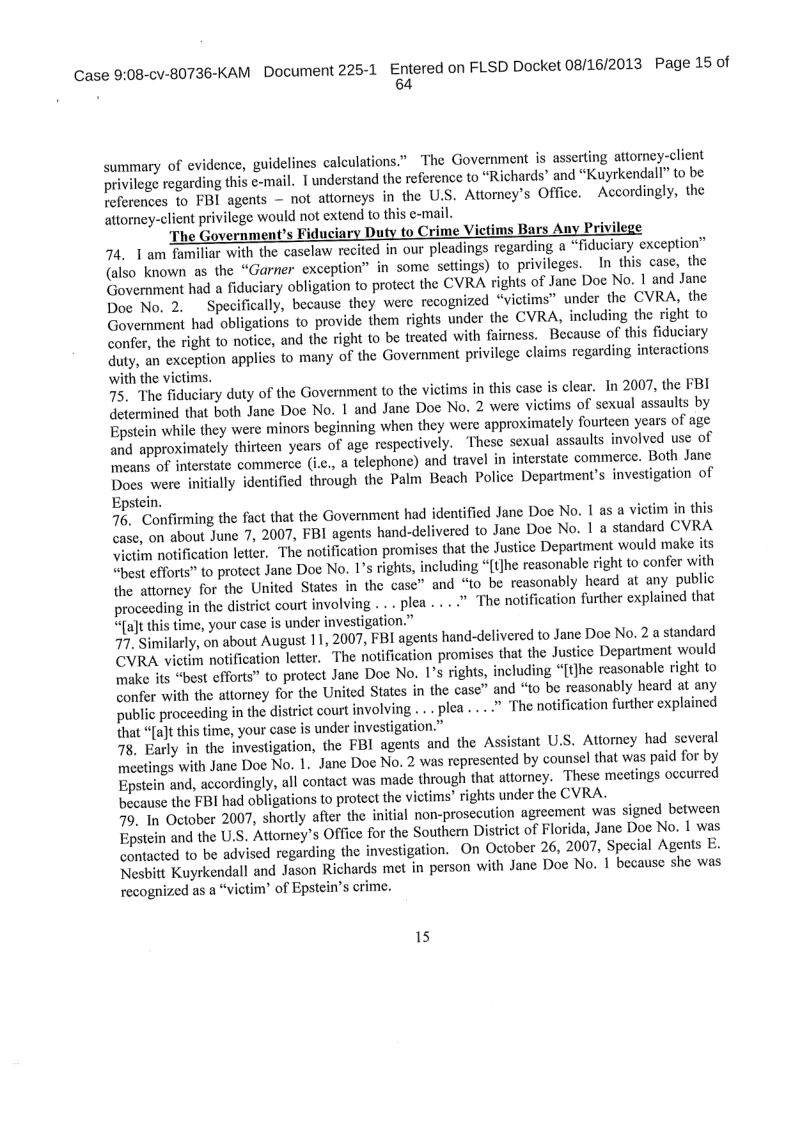 Case 9:08-cv-80736-KAM Document 225-1 Entered on FLSD Docket 08/16/2013 Page 15 of 64

summary of evidence, guidelines calculations." The Government is asserting attorney-client privilege regarding this e-mail. I understand the reference to "Richards' and "Kuyrkendall" to be references to FBI agents – not attorneys in the U.S. Attorney's Office. Accordingly, the attorney-client privilege would not extend to this e-mail.

The Government's Fiduciary Duty to Crime Victims Bars Any Privilege

74. I am familiar with the caselaw recited in our pleadings regarding a "fiduciary exception" (also known as the "Garner exception" in some settings) to privileges. In this case, the Government had a fiduciary obligation to protect the CVRA rights of Jane Doe No. 1 and Jane Doe No. 2. Specifically, because they were recognized "victims" under the CVRA, the Government had obligations to provide them rights under the CVRA, including the right to confer, the right to notice, and the right to be treated with fairness. Because of this fiduciary duty, an exception applies to many of the Government privilege claims regarding interactions with the victims.

75. The fiduciary duty of the Government to the victims in this case is clear. In 2007, the FBI determined that both Jane Doe No. 1 and Jane Doe No. 2 were victims of sexual assaults by Epstein while they were minors beginning when they were approximately fourteen years of age and approximately thirteen years of age respectively. These sexual assaults involved use of means of interstate commerce (i.e., a telephone) and travel in interstate commerce. Both Jane Does were initially identified through the Palm Beach Police Department's investigation of Epstein.

76. Confirming the fact that the Government had identified Jane Doe No. 1 as a victim in this case, on about June 7, 2007, FBI agents hand-delivered to Jane Doe No. 1 a standard CVRA victim notification letter. The notification promises that the Justice Department would make its "best efforts" to protect Jane Doe No. 1's rights, including "[t]he reasonable right to confer with the attorney for the United States in the case" and "to be reasonably heard at any public proceeding in the district court involving . . . plea . . . ." The notification further explained that "[a]t this time, your case is under investigation."

77. Similarly, on about August 11, 2007, FBI agents hand-delivered to Jane Doe No. 2 a standard CVRA victim notification letter. The notification promises that the Justice Department would make its "best efforts" to protect Jane Doe No. 1's rights, including "[t]he reasonable right to confer with the attorney for the United States in the case" and "to be reasonably heard at any public proceeding in the district court involving . . . plea . . . ." The notification further explained that "[a]t this time, your case is under investigation."

78. Early in the investigation, the FBI agents and the Assistant U.S. Attorney had several meetings with Jane Doe No. 1. Jane Doe No. 2 was represented by counsel that was paid for by Epstein and, accordingly, all contact was made through that attorney. These meetings occurred because the FBI had obligations to protect the victims' rights under the CVRA.

79. In October 2007, shortly after the initial non-prosecution agreement was signed between Epstein and the U.S. Attorney's Office for the Southern District of Florida, Jane Doe No. 1 was contacted to be advised regarding the investigation. On October 26, 2007, Special Agents E. Nesbitt Kuyrkendall and Jason Richards met in person with Jane Doe No. 1 because she was recognized as a "victim' of Epstein's crime.

15